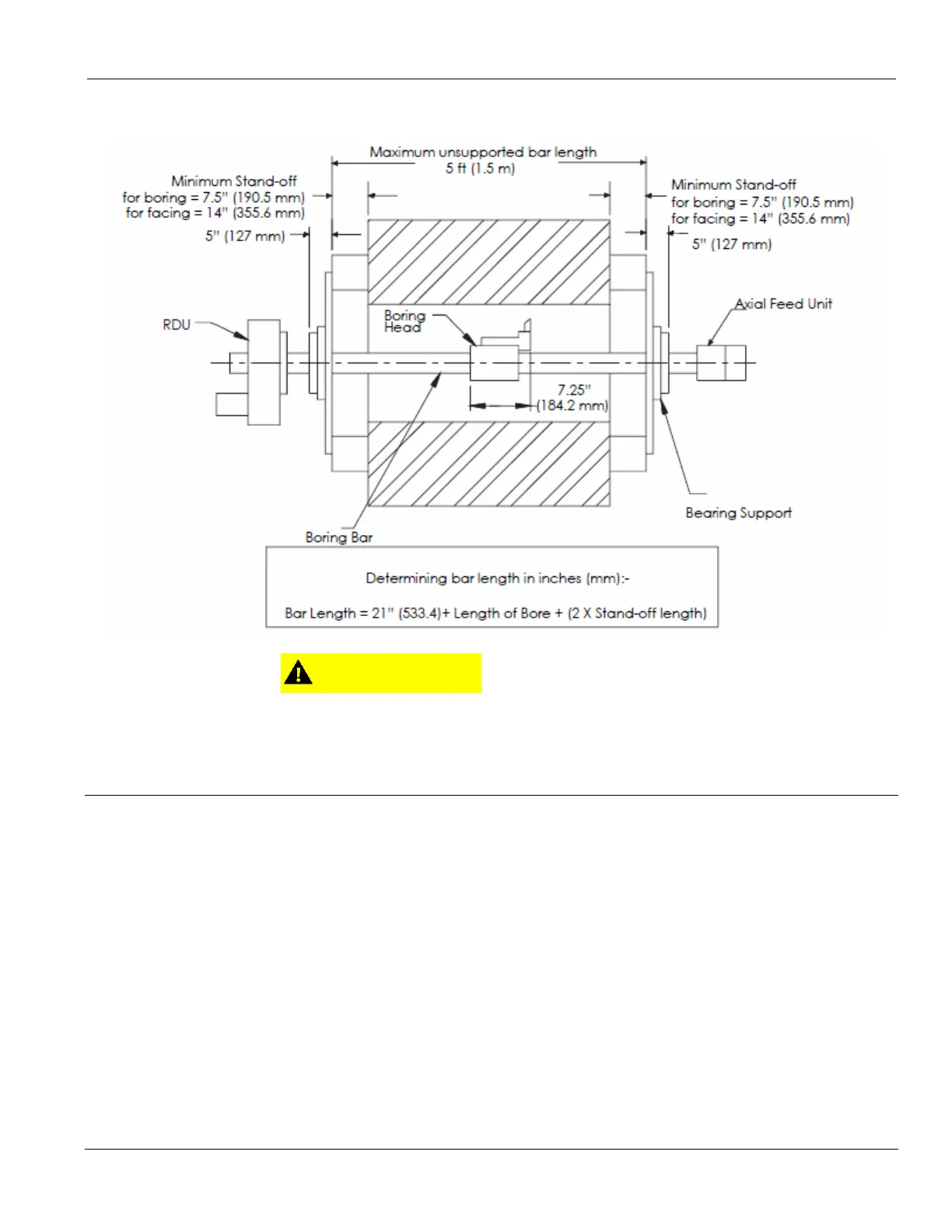 Maximum unsupported bar length
5 ft (1.5 m)

Minimum Stand-off
for boring = 7.5" (190.5 mm)
for facing = 14" (355.6 mm)

5" (127 mm)

Minimum Stand-off
for boring = 7.5" (190.5 mm)
for facing = 14" (355.6 mm)

5" (127 mm)

RDU

Boring Head

Axial Feed Unit

7.25" (184.2 mm)

Bearing Support

Boring Bar

Determining bar length in inches (mm):-

Bar Length = 21" (533.4)+ Length of Bore + (2 X Stand-off length)